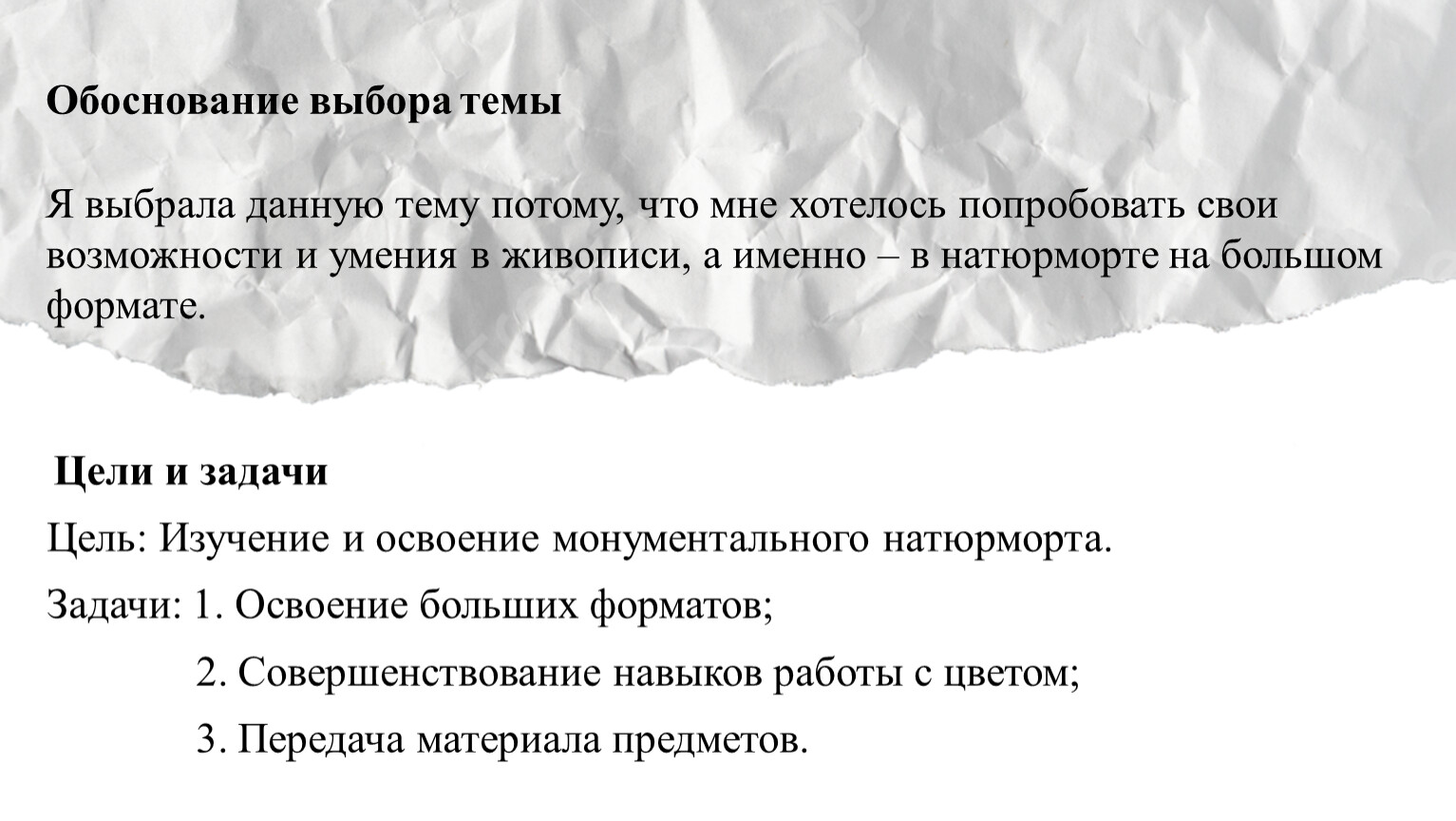 Обоснование выбора темы

Я выбрала данную тему потому, что мне хотелось попробовать свои возможности и умения в живописи, а именно – в натюрморте на большом формате.

Цели и задачи

Цель: Изучение и освоение монументального натюрморта.

Задачи: 1. Освоение больших форматов;

2. Совершенствование навыков работы с цветом;

3. Передача материала предметов.